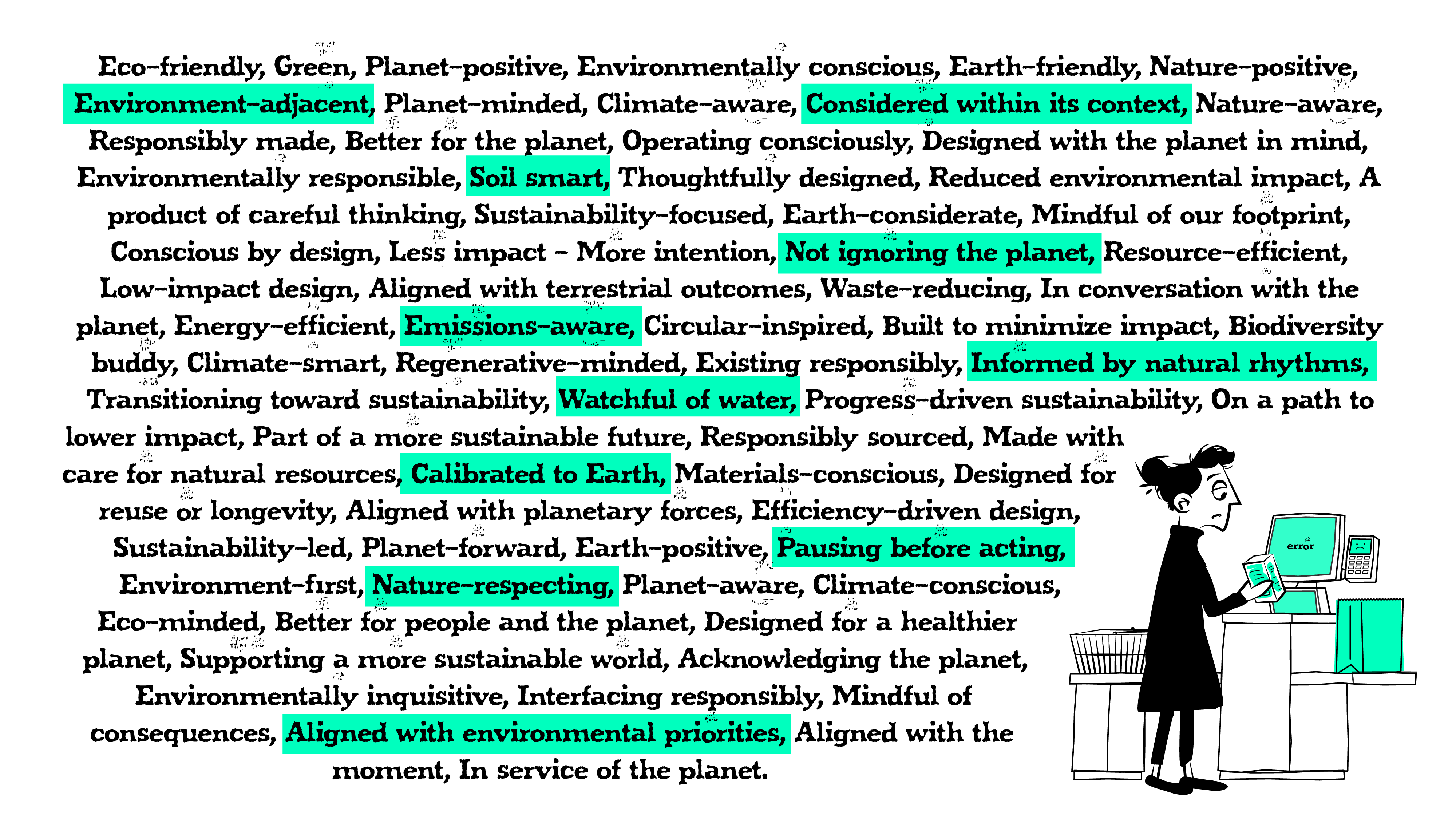 Eco-friendly, Green, Planet-positive, Environmentally conscious, Earth-friendly, Nature-positive, Environment-adjacent, Planet-minded, Climate-aware, Considered within its context, Nature-aware, Responsibly made, Better for the planet, Operating consciously, Designed with the planet in mind, Environmentally responsible, Soil smart, Thoughtfully designed, Reduced environmental impact, A product of careful thinking, Sustainability-focused, Earth-considerate, Mindful of our footprint, Conscious by design, Less impact - More intention, Not ignoring the planet, Resource-efficient, Low-impact design, Aligned with terrestrial outcomes, Waste-reducing, In conversation with the planet, Energy-efficient, Emissions-aware, Circular-inspired, Built to minimize impact, Biodiversity buddy, Climate-smart, Regenerative-minded, Existing responsibly, Informed by natural rhythms, Transitioning toward sustainability, Watchful of water, Progress-driven sustainability, On a path to lower impact, Part of a more sustainable future, Responsibly sourced, Made with care for natural resources, Calibrated to Earth, Materials-conscious, Designed for reuse or longevity, Aligned with planetary forces, Efficiency-driven design, Sustainability-led, Planet-forward, Earth-positive, Pausing before acting, Environment-first, Nature-respecting, Planet-aware, Climate-conscious, Eco-minded, Better for people and the planet, Designed for a healthier planet, Supporting a more sustainable world, Acknowledging the planet, Environmentally inquisitive, Interfacing responsibly, Mindful of consequences, Aligned with environmental priorities, Aligned with the moment, In service of the planet.

error